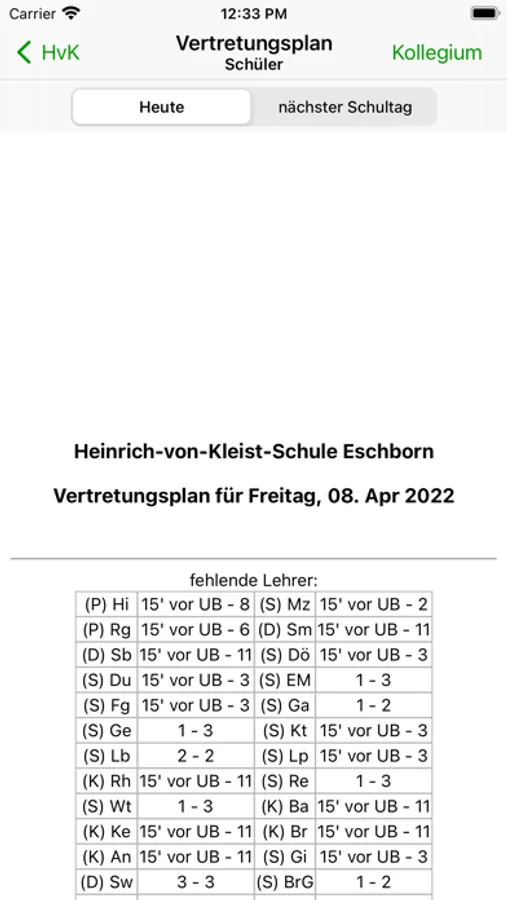 Carrier 12:33 PM

HvK Vertretungsplan Schüler Kollegium

Heute nächster Schultag

Heinrich-von-Kleist-Schule Eschborn

Vertretungsplan für Freitag, 08. Apr 2022

fehlende Lehrer:

| (P) Hi | 15' vor UB - 8 | (S) Mz | 15' vor UB - 2 |
|---|---|---|---|
| (P) Rg | 15' vor UB - 6 | (D) Sm | 15' vor UB - 11 |
| (D) Sb | 15' vor UB - 11 | (S) Dö | 15' vor UB - 3 |
| (S) Du | 15' vor UB - 3 | (S) EM | 1 - 3 |
| (S) Fg | 15' vor UB - 3 | (S) Ga | 1 - 2 |
| (S) Ge | 1 - 3 | (S) Kt | 15' vor UB - 3 |
| (S) Lb | 2 - 2 | (S) Lp | 15' vor UB - 3 |
| (K) Rh | 15' vor UB - 11 | (S) Re | 1 - 3 |
| (S) Wt | 1 - 3 | (K) Ba | 15' vor UB - 11 |
| (K) Ke | 15' vor UB - 11 | (K) Br | 15' vor UB - 11 |
| (K) An | 15' vor UB - 11 | (S) Gi | 15' vor UB - 3 |
| (D) Sw | 3 - 3 | (S) BrG | 1 - 2 |